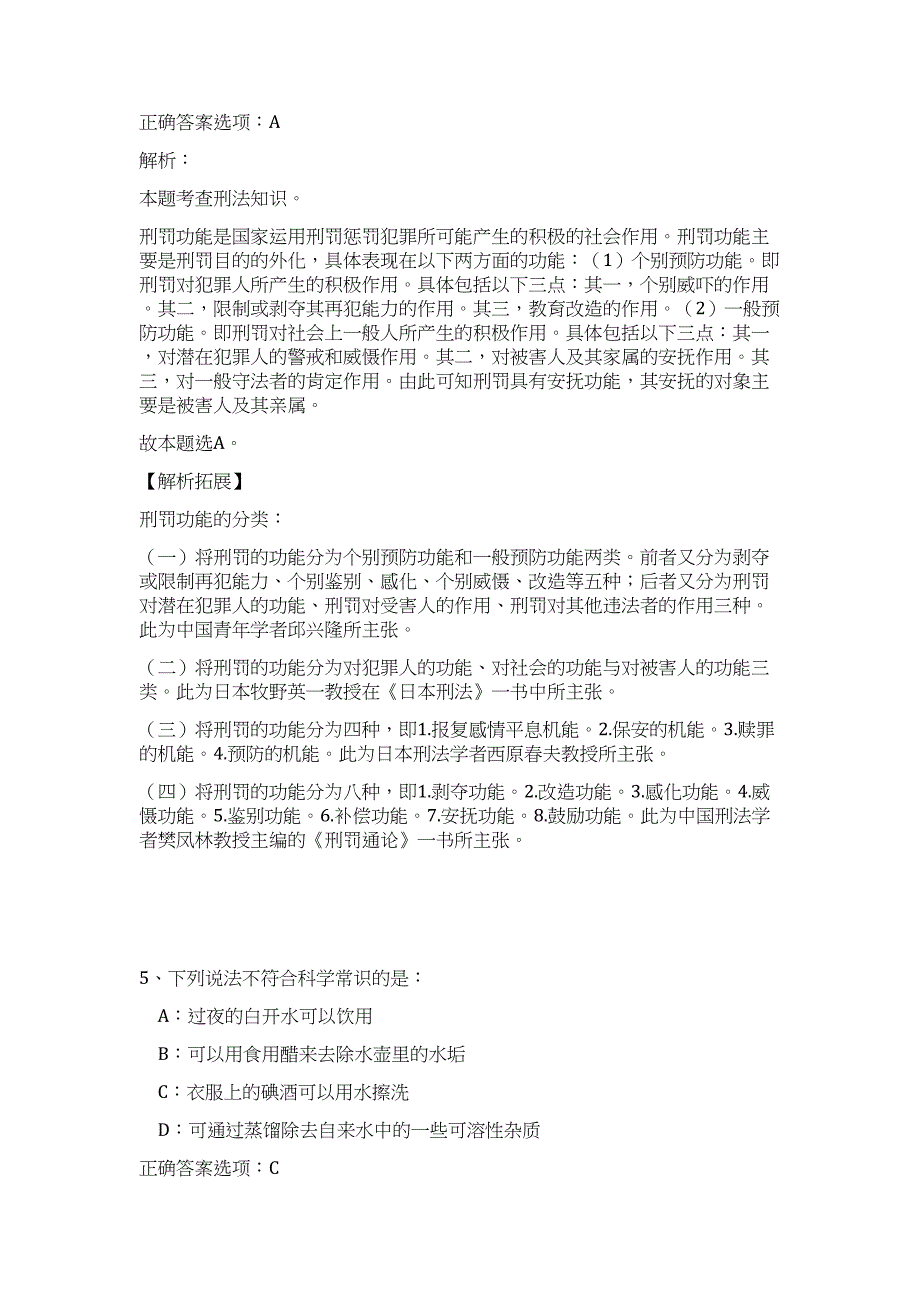 正确答案选项：A

解析：

本题考查刑法知识。

刑罚功能是国家运用刑罚惩罚犯罪所可能产生的积极的社会作用。刑罚功能主要是刑罚目的的外化，具体表现在以下两方面的功能：（1）个别预防功能。即刑罚对犯罪人所产生的积极作用。具体包括以下三点：其一，个别威吓的作用。其二，限制或剥夺其再犯能力的作用。其三，教育改造的作用。（2）一般预防功能。即刑罚对社会上一般人所产生的积极作用。具体包括以下三点：其一，对潜在犯罪人的警戒和威慑作用。其二，对被害人及其家属的安抚作用。其三，对一般守法者的肯定作用。由此可知刑罚具有安抚功能，其安抚的对象主要是被害人及其亲属。

故本题选A。

【解析拓展】

刑罚功能的分类：

（一）将刑罚的功能分为个别预防功能和一般预防功能两类。前者又分为剥夺或限制再犯能力、个别鉴别、感化、个别威慑、改造等五种；后者又分为刑罚对潜在犯罪人的功能、刑罚对受害人的作用、刑罚对其他违法者的作用三种。此为中国青年学者邱兴隆所主张。

（二）将刑罚的功能分为对犯罪人的功能、对社会的功能与对被害人的功能三类。此为日本牧野英一教授在《日本刑法》一书中所主张。

（三）将刑罚的功能分为四种，即1.报复感情平息机能。2.保安的机能。3.赎罪的机能。4.预防的机能。此为日本刑法学者西原春夫教授所主张。

（四）将刑罚的功能分为八种，即1.剥夺功能。2.改造功能。3.感化功能。4.威慑功能。5.鉴别功能。6.补偿功能。7.安抚功能。8.鼓励功能。此为中国刑法学者樊凤林教授主编的《刑罚通论》一书所主张。

5、下列说法不符合科学常识的是：

A：过夜的白开水可以饮用

B：可以用食用醋来去除水壶里的水垢

C：衣服上的碘酒可以用水擦洗

D：可通过蒸馏除去自来水中的一些可溶性杂质

正确答案选项：C